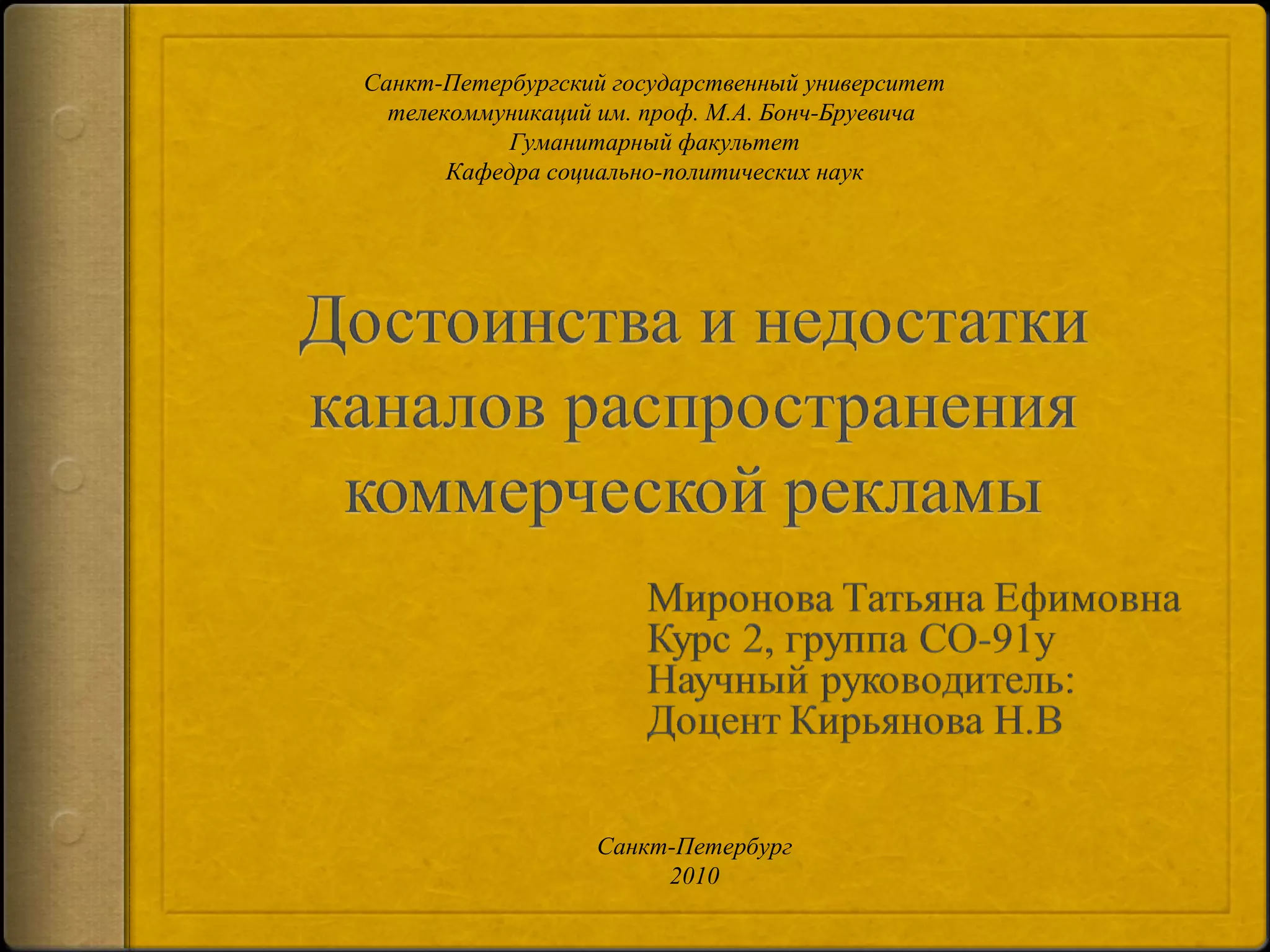 Санкт-Петербургский государственный университет телекоммуникаций им. проф. М.А. Бонч-Бруевича
Гуманитарный факультет
Кафедра социально-политических наук

Достоинства и недостатки каналов распространения коммерческой рекламы

Миронова Татьяна Ефимовна
Курс 2, группа СО-91у
Научный руководитель:
Доцент Кирьянова Н.В

Санкт-Петербург
2010